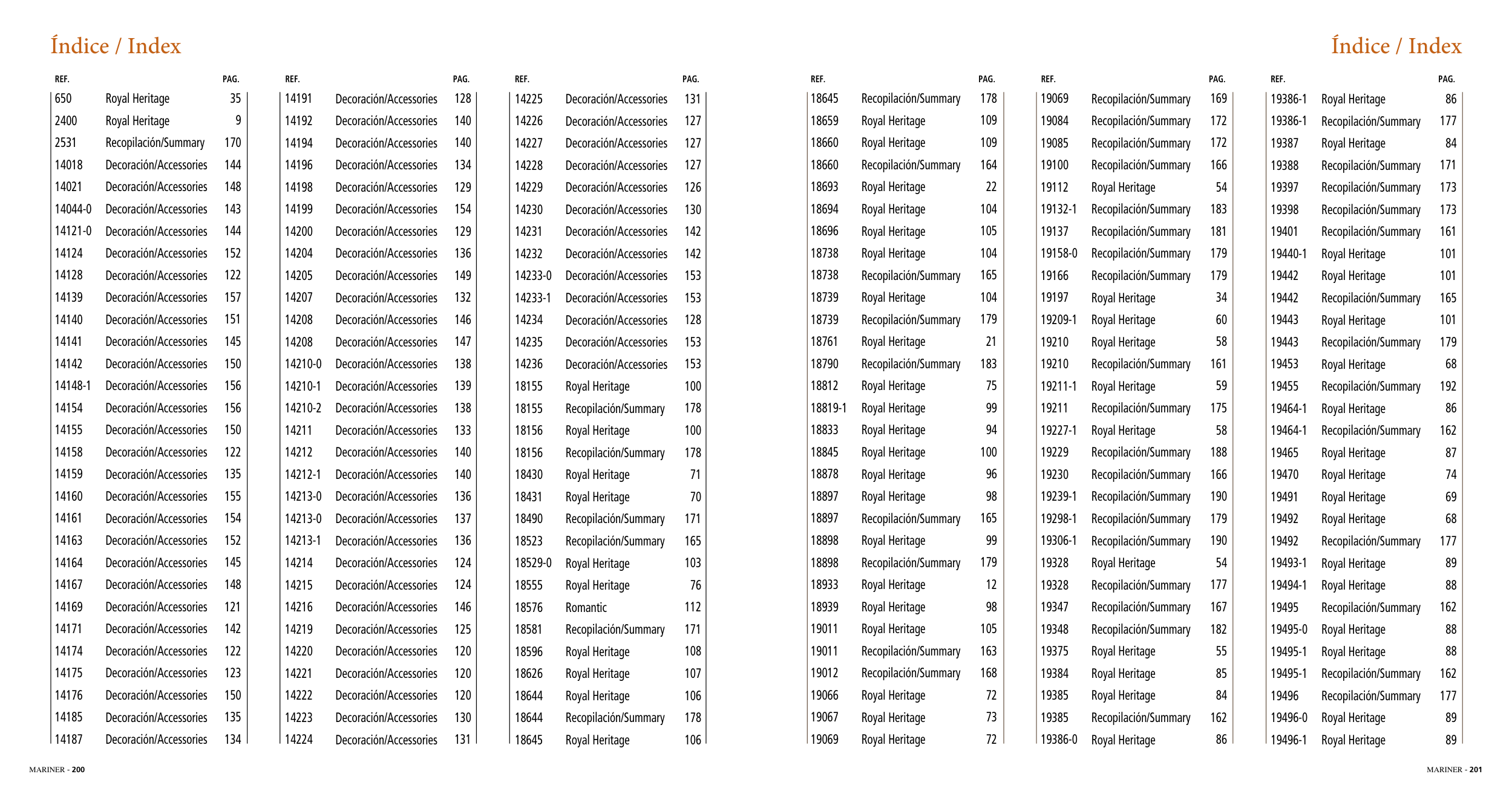 Índice / Index

| REF. | | PAG. |
|---|---|---|
| 650 | Royal Heritage | 35 |
| 2400 | Royal Heritage | 9 |
| 2531 | Recopilación/Summary | 170 |
| 14018 | Decoración/Accessories | 144 |
| 14021 | Decoración/Accessories | 148 |
| 14044-0 | Decoración/Accessories | 143 |
| 14121-0 | Decoración/Accessories | 144 |
| 14124 | Decoración/Accessories | 152 |
| 14128 | Decoración/Accessories | 122 |
| 14139 | Decoración/Accessories | 157 |
| 14140 | Decoración/Accessories | 151 |
| 14141 | Decoración/Accessories | 145 |
| 14142 | Decoración/Accessories | 150 |
| 14148-1 | Decoración/Accessories | 156 |
| 14154 | Decoración/Accessories | 156 |
| 14155 | Decoración/Accessories | 150 |
| 14158 | Decoración/Accessories | 122 |
| 14159 | Decoración/Accessories | 135 |
| 14160 | Decoración/Accessories | 155 |
| 14161 | Decoración/Accessories | 154 |
| 14163 | Decoración/Accessories | 152 |
| 14164 | Decoración/Accessories | 145 |
| 14167 | Decoración/Accessories | 148 |
| 14169 | Decoración/Accessories | 121 |
| 14171 | Decoración/Accessories | 142 |
| 14174 | Decoración/Accessories | 122 |
| 14175 | Decoración/Accessories | 123 |
| 14176 | Decoración/Accessories | 150 |
| 14185 | Decoración/Accessories | 135 |
| 14187 | Decoración/Accessories | 134 |

| REF. | | PAG. |
|---|---|---|
| 14191 | Decoración/Accessories | 128 |
| 14192 | Decoración/Accessories | 140 |
| 14194 | Decoración/Accessories | 140 |
| 14196 | Decoración/Accessories | 134 |
| 14198 | Decoración/Accessories | 129 |
| 14199 | Decoración/Accessories | 154 |
| 14200 | Decoración/Accessories | 129 |
| 14204 | Decoración/Accessories | 136 |
| 14205 | Decoración/Accessories | 149 |
| 14207 | Decoración/Accessories | 132 |
| 14208 | Decoración/Accessories | 146 |
| 14208 | Decoración/Accessories | 147 |
| 14210-0 | Decoración/Accessories | 138 |
| 14210-1 | Decoración/Accessories | 139 |
| 14210-2 | Decoración/Accessories | 138 |
| 14211 | Decoración/Accessories | 133 |
| 14212 | Decoración/Accessories | 140 |
| 14212-1 | Decoración/Accessories | 140 |
| 14213-0 | Decoración/Accessories | 136 |
| 14213-0 | Decoración/Accessories | 137 |
| 14213-1 | Decoración/Accessories | 136 |
| 14214 | Decoración/Accessories | 124 |
| 14215 | Decoración/Accessories | 124 |
| 14216 | Decoración/Accessories | 146 |
| 14219 | Decoración/Accessories | 125 |
| 14220 | Decoración/Accessories | 120 |
| 14221 | Decoración/Accessories | 120 |
| 14222 | Decoración/Accessories | 120 |
| 14223 | Decoración/Accessories | 130 |
| 14224 | Decoración/Accessories | 131 |

| REF. | | PAG. |
|---|---|---|
| 14225 | Decoración/Accessories | 131 |
| 14226 | Decoración/Accessories | 127 |
| 14227 | Decoración/Accessories | 127 |
| 14228 | Decoración/Accessories | 127 |
| 14229 | Decoración/Accessories | 126 |
| 14230 | Decoración/Accessories | 130 |
| 14231 | Decoración/Accessories | 142 |
| 14232 | Decoración/Accessories | 142 |
| 14233-0 | Decoración/Accessories | 153 |
| 14233-1 | Decoración/Accessories | 153 |
| 14234 | Decoración/Accessories | 128 |
| 14235 | Decoración/Accessories | 153 |
| 14236 | Decoración/Accessories | 153 |
| 18155 | Royal Heritage | 100 |
| 18155 | Recopilación/Summary | 178 |
| 18156 | Royal Heritage | 100 |
| 18156 | Recopilación/Summary | 178 |
| 18430 | Royal Heritage | 71 |
| 18431 | Royal Heritage | 70 |
| 18490 | Recopilación/Summary | 171 |
| 18523 | Recopilación/Summary | 165 |
| 18529-0 | Royal Heritage | 103 |
| 18555 | Royal Heritage | 76 |
| 18576 | Romantic | 112 |
| 18581 | Recopilación/Summary | 171 |
| 18596 | Royal Heritage | 108 |
| 18626 | Royal Heritage | 107 |
| 18644 | Royal Heritage | 106 |
| 18644 | Recopilación/Summary | 178 |
| 18645 | Royal Heritage | 106 |

MARINER - 200

Índice / Index

| REF. | | PAG. |
|---|---|---|
| 18645 | Recopilación/Summary | 178 |
| 18659 | Royal Heritage | 109 |
| 18660 | Royal Heritage | 109 |
| 18660 | Recopilación/Summary | 164 |
| 18693 | Royal Heritage | 22 |
| 18694 | Royal Heritage | 104 |
| 18696 | Royal Heritage | 105 |
| 18738 | Royal Heritage | 104 |
| 18738 | Recopilación/Summary | 165 |
| 18739 | Royal Heritage | 104 |
| 18739 | Recopilación/Summary | 179 |
| 18761 | Royal Heritage | 21 |
| 18790 | Recopilación/Summary | 183 |
| 18812 | Royal Heritage | 75 |
| 18819-1 | Royal Heritage | 99 |
| 18833 | Royal Heritage | 94 |
| 18845 | Royal Heritage | 100 |
| 18878 | Royal Heritage | 96 |
| 18897 | Royal Heritage | 98 |
| 18897 | Recopilación/Summary | 165 |
| 18898 | Royal Heritage | 99 |
| 18898 | Recopilación/Summary | 179 |
| 18933 | Royal Heritage | 12 |
| 18939 | Royal Heritage | 98 |
| 19011 | Royal Heritage | 105 |
| 19011 | Recopilación/Summary | 163 |
| 19012 | Recopilación/Summary | 168 |
| 19066 | Royal Heritage | 72 |
| 19067 | Royal Heritage | 73 |
| 19069 | Royal Heritage | 72 |

| REF. | | PAG. |
|---|---|---|
| 19069 | Recopilación/Summary | 169 |
| 19084 | Recopilación/Summary | 172 |
| 19085 | Recopilación/Summary | 172 |
| 19100 | Recopilación/Summary | 166 |
| 19112 | Royal Heritage | 54 |
| 19132-1 | Recopilación/Summary | 183 |
| 19137 | Recopilación/Summary | 181 |
| 19158-0 | Recopilación/Summary | 179 |
| 19166 | Recopilación/Summary | 179 |
| 19197 | Royal Heritage | 34 |
| 19209-1 | Royal Heritage | 60 |
| 19210 | Royal Heritage | 58 |
| 19210 | Recopilación/Summary | 161 |
| 19211-1 | Royal Heritage | 59 |
| 19211 | Recopilación/Summary | 175 |
| 19227-1 | Royal Heritage | 58 |
| 19229 | Recopilación/Summary | 188 |
| 19230 | Recopilación/Summary | 166 |
| 19239-1 | Recopilación/Summary | 190 |
| 19298-1 | Recopilación/Summary | 179 |
| 19306-1 | Recopilación/Summary | 190 |
| 19328 | Royal Heritage | 54 |
| 19328 | Recopilación/Summary | 177 |
| 19347 | Recopilación/Summary | 167 |
| 19348 | Recopilación/Summary | 182 |
| 19375 | Royal Heritage | 55 |
| 19384 | Royal Heritage | 85 |
| 19385 | Royal Heritage | 84 |
| 19385 | Recopilación/Summary | 162 |
| 19386-0 | Royal Heritage | 86 |

| REF. | | PAG. |
|---|---|---|
| 19386-1 | Royal Heritage | 86 |
| 19386-1 | Recopilación/Summary | 177 |
| 19387 | Royal Heritage | 84 |
| 19388 | Recopilación/Summary | 171 |
| 19397 | Recopilación/Summary | 173 |
| 19398 | Recopilación/Summary | 173 |
| 19401 | Recopilación/Summary | 161 |
| 19440-1 | Royal Heritage | 101 |
| 19442 | Royal Heritage | 101 |
| 19442 | Recopilación/Summary | 165 |
| 19443 | Royal Heritage | 101 |
| 19443 | Recopilación/Summary | 179 |
| 19453 | Royal Heritage | 68 |
| 19455 | Recopilación/Summary | 192 |
| 19464-1 | Royal Heritage | 86 |
| 19464-1 | Recopilación/Summary | 162 |
| 19465 | Royal Heritage | 87 |
| 19470 | Royal Heritage | 74 |
| 19491 | Royal Heritage | 69 |
| 19492 | Royal Heritage | 68 |
| 19492 | Recopilación/Summary | 177 |
| 19493-1 | Royal Heritage | 89 |
| 19494-1 | Royal Heritage | 88 |
| 19495 | Recopilación/Summary | 162 |
| 19495-0 | Royal Heritage | 88 |
| 19495-1 | Royal Heritage | 88 |
| 19495-1 | Recopilación/Summary | 162 |
| 19496 | Recopilación/Summary | 177 |
| 19496-0 | Royal Heritage | 89 |
| 19496-1 | Royal Heritage | 89 |

MARINER - 201